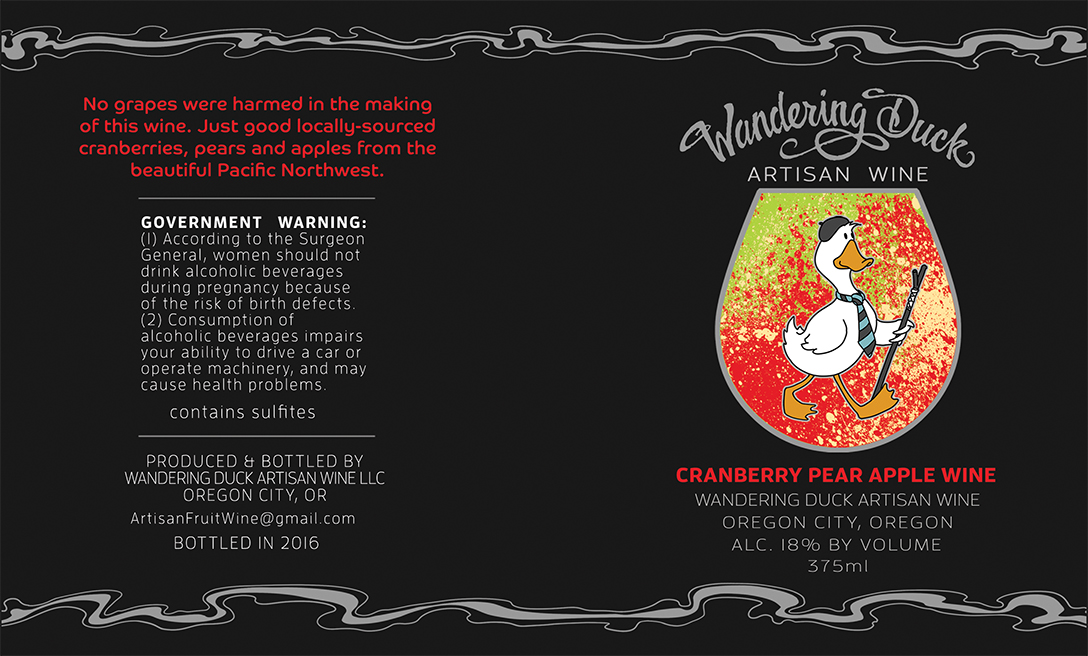 No grapes were harmed in the making of this wine. Just good locally-sourced cranberries, pears and apples from the beautiful Pacific Northwest.

GOVERNMENT WARNING:
(1) According to the Surgeon General, women should not drink alcoholic beverages during pregnancy because of the risk of birth defects. (2) Consumption of alcoholic beverages impairs your ability to drive a car or operate machinery, and may cause health problems.

contains sulfites

PRODUCED & BOTTLED BY
WANDERING DUCK ARTISAN WINE LLC
OREGON CITY, OR

ArtisanFruitWine@gmail.com

BOTTLED IN 2016

Wandering Duck
ARTISAN WINE

CRANBERRY PEAR APPLE WINE
WANDERING DUCK ARTISAN WINE
OREGON CITY, OREGON
ALC. 18% BY VOLUME
375ml